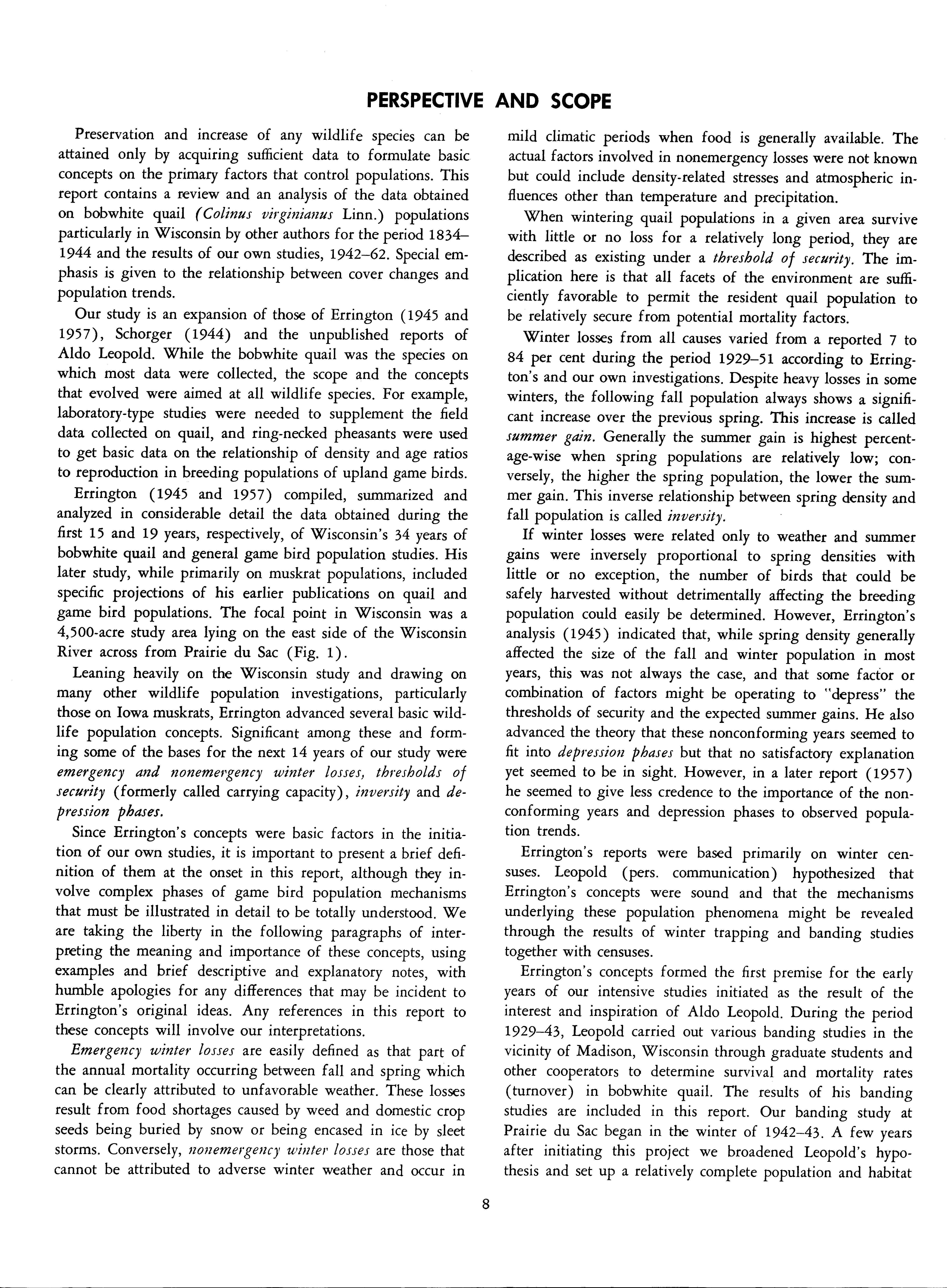 PERSPECTIVE AND SCOPE

Preservation and increase of any wildlife species can be attained only by acquiring sufficient data to formulate basic concepts on the primary factors that control populations. This report contains a review and an analysis of the data obtained on bobwhite quail (Colinus virginianus Linn.) populations particularly in Wisconsin by other authors for the period 1834–1944 and the results of our own studies, 1942–62. Special emphasis is given to the relationship between cover changes and population trends.

Our study is an expansion of those of Errington (1945 and 1957), Schorger (1944) and the unpublished reports of Aldo Leopold. While the bobwhite quail was the species on which most data were collected, the scope and the concepts that evolved were aimed at all wildlife species. For example, laboratory-type studies were needed to supplement the field data collected on quail, and ring-necked pheasants were used to get basic data on the relationship of density and age ratios to reproduction in breeding populations of upland game birds.

Errington (1945 and 1957) compiled, summarized and analyzed in considerable detail the data obtained during the first 15 and 19 years, respectively, of Wisconsin's 34 years of bobwhite quail and general game bird population studies. His later study, while primarily on muskrat populations, included specific projections of his earlier publications on quail and game bird populations. The focal point in Wisconsin was a 4,500-acre study area lying on the east side of the Wisconsin River across from Prairie du Sac (Fig. 1).

Leaning heavily on the Wisconsin study and drawing on many other wildlife population investigations, particularly those on Iowa muskrats, Errington advanced several basic wildlife population concepts. Significant among these and forming some of the bases for the next 14 years of our study were emergency and nonemergency winter losses, thresholds of security (formerly called carrying capacity), inversity and depression phases.

Since Errington's concepts were basic factors in the initiation of our own studies, it is important to present a brief definition of them at the onset in this report, although they involve complex phases of game bird population mechanisms that must be illustrated in detail to be totally understood. We are taking the liberty in the following paragraphs of interpreting the meaning and importance of these concepts, using examples and brief descriptive and explanatory notes, with humble apologies for any differences that may be incident to Errington's original ideas. Any references in this report to these concepts will involve our interpretations.

Emergency winter losses are easily defined as that part of the annual mortality occurring between fall and spring which can be clearly attributed to unfavorable weather. These losses result from food shortages caused by weed and domestic crop seeds being buried by snow or being encased in ice by sleet storms. Conversely, nonemergency winter losses are those that cannot be attributed to adverse winter weather and occur in mild climatic periods when food is generally available. The actual factors involved in nonemergency losses were not known but could include density-related stresses and atmospheric influences other than temperature and precipitation.

When wintering quail populations in a given area survive with little or no loss for a relatively long period, they are described as existing under a threshold of security. The implication here is that all facets of the environment are sufficiently favorable to permit the resident quail population to be relatively secure from potential mortality factors.

Winter losses from all causes varied from a reported 7 to 84 per cent during the period 1929–51 according to Errington's and our own investigations. Despite heavy losses in some winters, the following fall population always shows a significant increase over the previous spring. This increase is called summer gain. Generally the summer gain is highest percentage-wise when spring populations are relatively low; conversely, the higher the spring population, the lower the summer gain. This inverse relationship between spring density and fall population is called inversity.

If winter losses were related only to weather and summer gains were inversely proportional to spring densities with little or no exception, the number of birds that could be safely harvested without detrimentally affecting the breeding population could easily be determined. However, Errington's analysis (1945) indicated that, while spring density generally affected the size of the fall and winter population in most years, this was not always the case, and that some factor or combination of factors might be operating to "depress" the thresholds of security and the expected summer gains. He also advanced the theory that these nonconforming years seemed to fit into depression phases but that no satisfactory explanation yet seemed to be in sight. However, in a later report (1957) he seemed to give less credence to the importance of the nonconforming years and depression phases to observed population trends.

Errington's reports were based primarily on winter censuses. Leopold (pers. communication) hypothesized that Errington's concepts were sound and that the mechanisms underlying these population phenomena might be revealed through the results of winter trapping and banding studies together with censuses.

Errington's concepts formed the first premise for the early years of our intensive studies initiated as the result of the interest and inspiration of Aldo Leopold. During the period 1929–43, Leopold carried out various banding studies in the vicinity of Madison, Wisconsin through graduate students and other cooperators to determine survival and mortality rates (turnover) in bobwhite quail. The results of his banding studies are included in this report. Our banding study at Prairie du Sac began in the winter of 1942–43. A few years after initiating this project we broadened Leopold's hypothesis and set up a relatively complete population and habitat

8